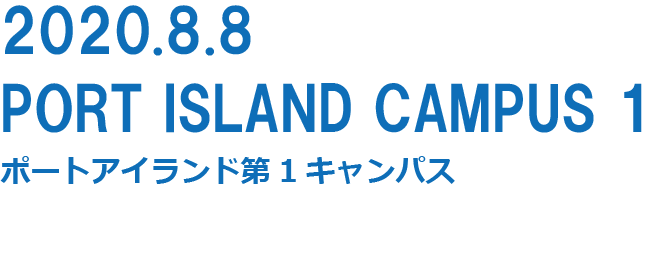 2020.8.8
PORT ISLAND CAMPUS 1
ポートアイランド第１キャンパス